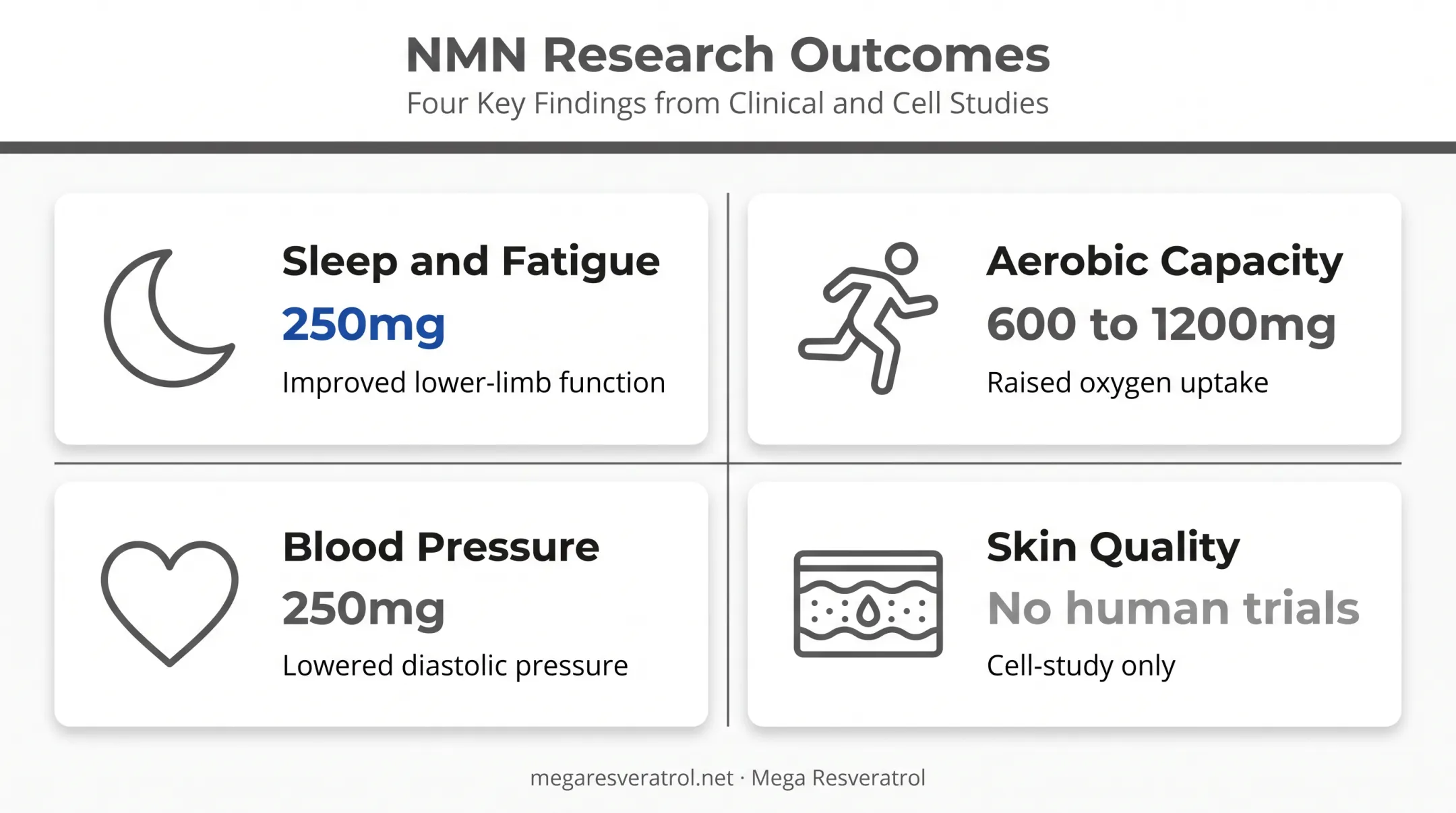 NMN Research Outcomes
Four Key Findings from Clinical and Cell Studies

Sleep and Fatigue
250mg
Improved lower-limb function

Aerobic Capacity
600 to 1200mg
Raised oxygen uptake

Blood Pressure
250mg
Lowered diastolic pressure

Skin Quality
No human trials
Cell-study only

megaresveratrol.net · Mega Resveratrol